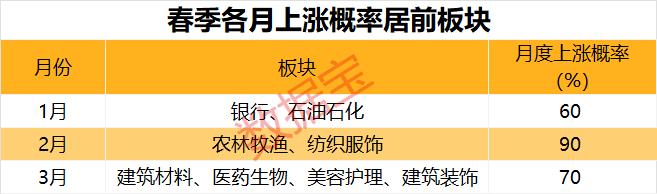 春季各月上涨概率居前板块

| 月份 | 板块 | 月度上涨概率 (%) |
|---|---|---|
| 1月 | 银行、石油石化 | 60 |
| 2月 | 农林牧渔、纺织服饰 | 90 |
| 3月 | 建筑材料、医药生物、美容护理、建筑装饰 | 70 |

数据宝